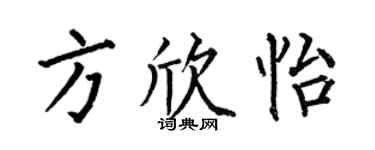 方欣怡

词典网